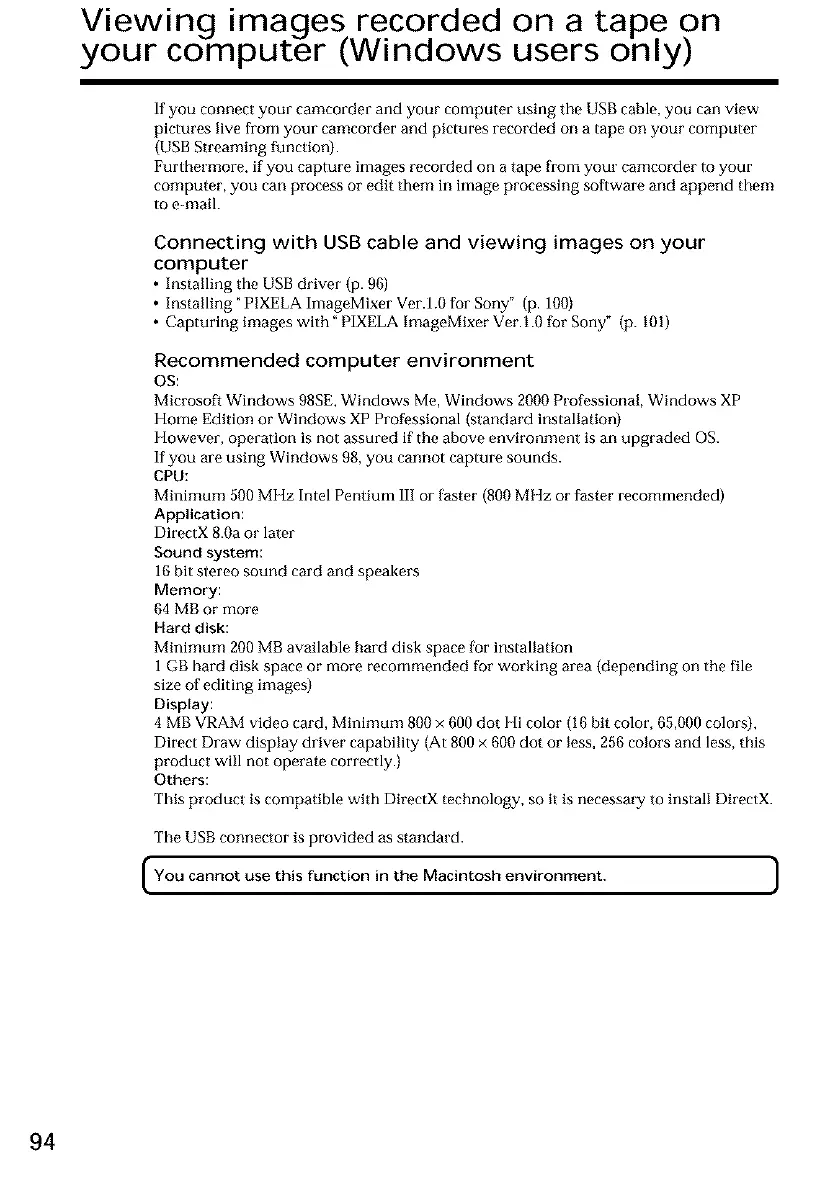 Viewing images recorded on a tape on your computer (Windows users only)

If you connect your camcorder and your computer using the USB cable, you can view pictures live from your camcorder and pictures recorded on a tape on your computer (USB Streaming function).
Furthermore, if you capture images recorded on a tape from your camcorder to your computer, you can process or edit them in image processing software and append them to e-mail.

Connecting with USB cable and viewing images on your computer
• Installing the USB driver (p. 96)
• Installing "PIXELA ImageMixer Ver.1.0 for Sony" (p. 100)
• Capturing images with "PIXELA ImageMixer Ver.1.0 for Sony" (p. 101)

Recommended computer environment
OS:
Microsoft Windows 98SE, Windows Me, Windows 2000 Professional, Windows XP Home Edition or Windows XP Professional (standard installation)
However, operation is not assured if the above environment is an upgraded OS.
If you are using Windows 98, you cannot capture sounds.
CPU:
Minimum 500 MHz Intel Pentium III or faster (800 MHz or faster recommended)
Application:
DirectX 8.0a or later
Sound system:
16 bit stereo sound card and speakers
Memory:
64 MB or more
Hard disk:
Minimum 200 MB available hard disk space for installation
1 GB hard disk space or more recommended for working area (depending on the file size of editing images)
Display:
4 MB VRAM video card, Minimum 800 × 600 dot Hi color (16 bit color, 65,000 colors), Direct Draw display driver capability (At 800 × 600 dot or less, 256 colors and less, this product will not operate correctly.)
Others:
This product is compatible with DirectX technology, so it is necessary to install DirectX.

The USB connector is provided as standard.

You cannot use this function in the Macintosh environment.

94